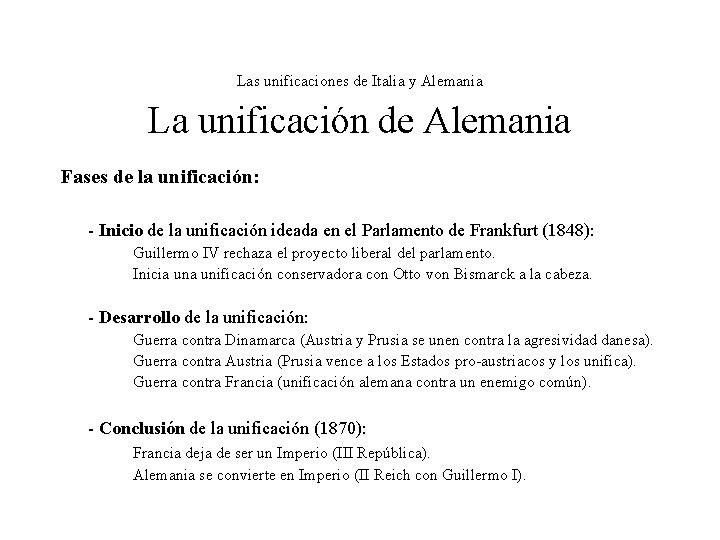 Las unificaciones de Italia y Alemania

La unificación de Alemania

Fases de la unificación:

- Inicio de la unificación ideada en el Parlamento de Frankfurt (1848):
Guillermo IV rechaza el proyecto liberal del parlamento.
Inicia una unificación conservadora con Otto von Bismarck a la cabeza.

- Desarrollo de la unificación:
Guerra contra Dinamarca (Austria y Prusia se unen contra la agresividad danesa).
Guerra contra Austria (Prusia vence a los Estados pro-austriacos y los unifica).
Guerra contra Francia (unificación alemana contra un enemigo común).

- Conclusión de la unificación (1870):
Francia deja de ser un Imperio (III República).
Alemania se convierte en Imperio (II Reich con Guillermo I).